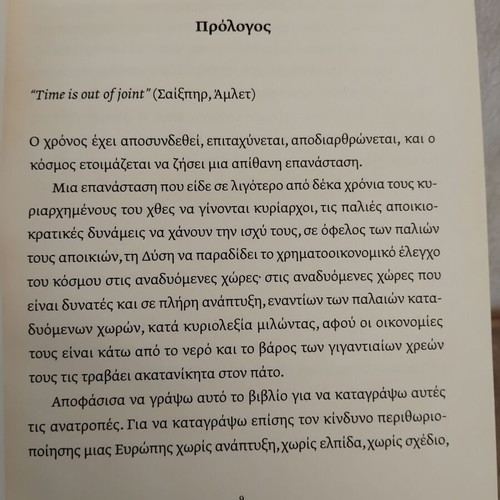 Πρόλογος

"Time is out of joint" (Σαίξπηρ, Άμλετ)

Ο χρόνος έχει αποσυνδεθεί, επιταχύνεται, αποδιαρθρώνεται, και ο κόσμος ετοιμάζεται να ζήσει μια απίθανη επανάσταση.

Μια επανάσταση που είδε σε λιγότερο από δέκα χρόνια τους κυριαρχημένους του χθες να γίνονται κυρίαρχοι, τις παλιές αποικιοκρατικές δυνάμεις να χάνουν την ισχύ τους, σε όφελος των παλιών τους αποικιών, τη Δύση να παραδίδει το χρηματοοικονομικό έλεγχο του κόσμου στις αναδυόμενες χώρες· στις αναδυόμενες χώρες που είναι δυνατές και σε πλήρη ανάπτυξη, εναντίων των παλαιών καταδυόμενων χωρών, κατά κυριολεξία μιλώντας, αφού οι οικονομίες τους είναι κάτω από το νερό και το βάρος των γιγαντιαίων χρεών τους τις τραβάει ακατανίκητα στον πάτο.

Αποφάσισα να γράψω αυτό το βιβλίο για να καταγράψω αυτές τις ανατροπές. Για να καταγράψω επίσης τον κίνδυνο περιθωριοποίησης μιας Ευρώπης χωρίς ανάπτυξη, χωρίς ελπίδα, χωρίς σχέδιο,

9